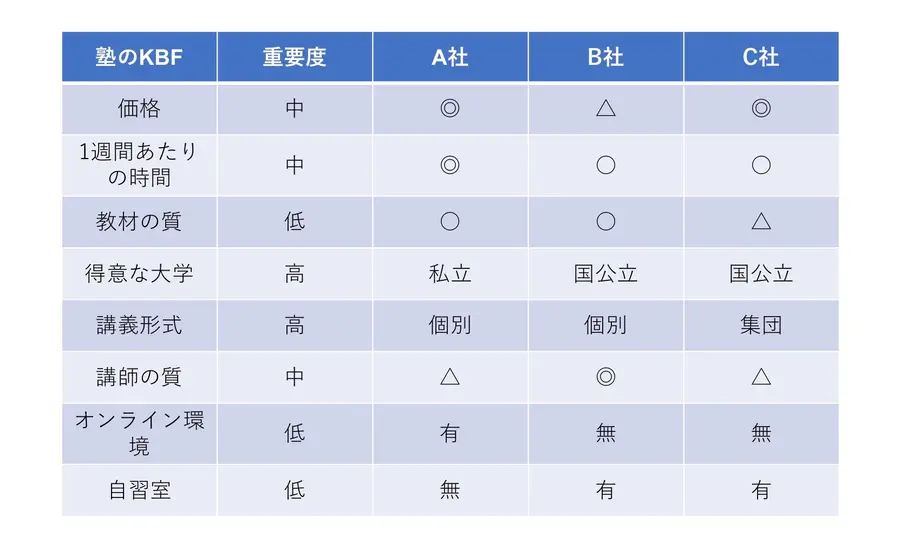 | 塾のKBF | 重要度 | A社 | B社 | C社 |
|---|---|---|---|---|
| 価格 | 中 | ◎ | △ | ◎ |
| 1週間あたりの時間 | 中 | ◎ | ○ | ○ |
| 教材の質 | 低 | ○ | ○ | △ |
| 得意な大学 | 高 | 私立 | 国公立 | 国公立 |
| 講義形式 | 高 | 個別 | 個別 | 集団 |
| 講師の質 | 中 | △ | ◎ | △ |
| オンライン環境 | 低 | 有 | 無 | 無 |
| 自習室 | 低 | 無 | 有 | 有 |